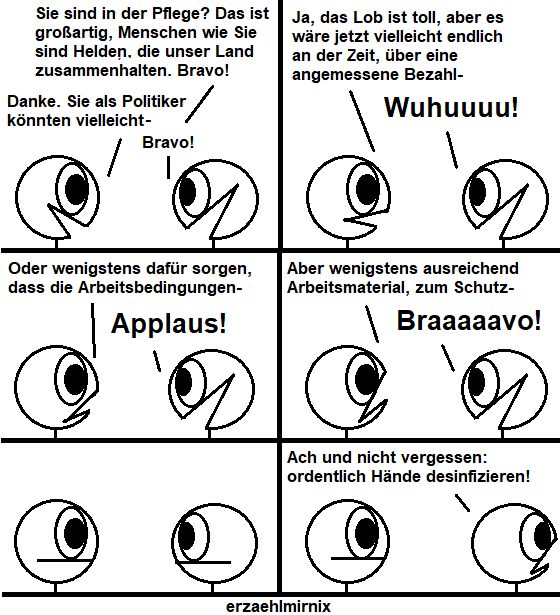 Sie sind in der Pflege? Das ist großartig, Menschen wie Sie sind Helden, die unser Land zusammenhalten. Bravo!

Danke. Sie als Politiker könnten vielleicht-

Bravo!

Ja, das Lob ist toll, aber es wäre jetzt vielleicht endlich an der Zeit, über eine angemessene Bezahl-

Wuhuuuu!

Oder wenigstens dafür sorgen, dass die Arbeitsbedingungen-

Applaus!

Aber wenigstens ausreichend Arbeitsmaterial, zum Schutz-

Braaaaavo!

Ach und nicht vergessen: ordentlich Hände desinfizieren!

erzaehlmirnix